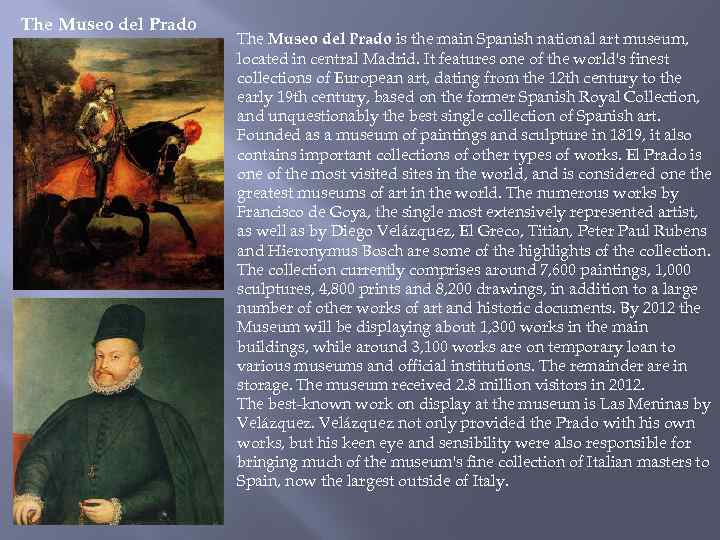 The Museo del Prado

The Museo del Prado is the main Spanish national art museum, located in central Madrid. It features one of the world's finest collections of European art, dating from the 12th century to the early 19th century, based on the former Spanish Royal Collection, and unquestionably the best single collection of Spanish art. Founded as a museum of paintings and sculpture in 1819, it also contains important collections of other types of works. El Prado is one of the most visited sites in the world, and is considered one the greatest museums of art in the world. The numerous works by Francisco de Goya, the single most extensively represented artist, as well as by Diego Velázquez, El Greco, Titian, Peter Paul Rubens and Hieronymus Bosch are some of the highlights of the collection. The collection currently comprises around 7,600 paintings, 1,000 sculptures, 4,800 prints and 8,200 drawings, in addition to a large number of other works of art and historic documents. By 2012 the Museum will be displaying about 1,300 works in the main buildings, while around 3,100 works are on temporary loan to various museums and official institutions. The remainder are in storage. The museum received 2.8 million visitors in 2012.
The best-known work on display at the museum is Las Meninas by Velázquez. Velázquez not only provided the Prado with his own works, but his keen eye and sensibility were also responsible for bringing much of the museum's fine collection of Italian masters to Spain, now the largest outside of Italy.